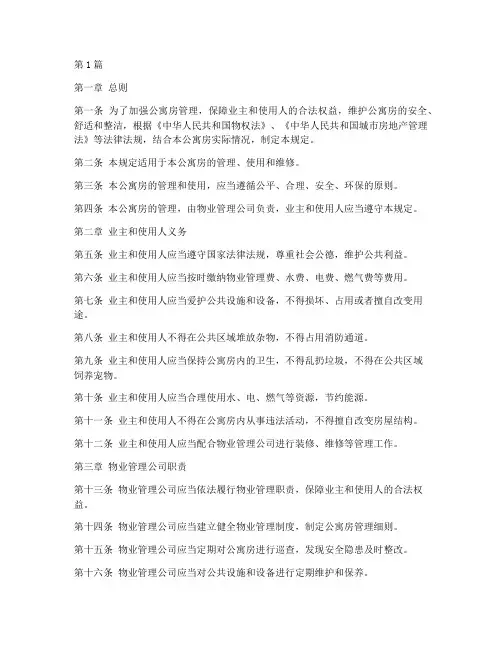 第1篇

第一章 总则

第一条 为了加强公寓房管理，保障业主和使用人的合法权益，维护公寓房的安全、舒适和整洁，根据《中华人民共和国物权法》、《中华人民共和国城市房地产管理法》等法律法规，结合本公寓房实际情况，制定本规定。

第二条 本规定适用于本公寓房的管理、使用和维修。

第三条 本公寓房的管理和使用，应当遵循公平、合理、安全、环保的原则。

第四条 本公寓房的管理，由物业管理公司负责，业主和使用人应当遵守本规定。

第二章 业主和使用人义务

第五条 业主和使用人应当遵守国家法律法规，尊重社会公德，维护公共利益。

第六条 业主和使用人应当按时缴纳物业管理费、水费、电费、燃气费等费用。

第七条 业主和使用人应当爱护公共设施和设备，不得损坏、占用或者擅自改变用途。

第八条 业主和使用人不得在公共区域堆放杂物，不得占用消防通道。

第九条 业主和使用人应当保持公寓房内的卫生，不得乱扔垃圾，不得在公共区域饲养宠物。

第十条 业主和使用人应当合理使用水、电、燃气等资源，节约能源。

第十一条 业主和使用人不得在公寓房内从事违法活动，不得擅自改变房屋结构。

第十二条 业主和使用人应当配合物业管理公司进行装修、维修等管理工作。

第三章 物业管理公司职责

第十三条 物业管理公司应当依法履行物业管理职责，保障业主和使用人的合法权益。

第十四条 物业管理公司应当建立健全物业管理制度，制定公寓房管理细则。

第十五条 物业管理公司应当定期对公寓房进行巡查，发现安全隐患及时整改。

第十六条 物业管理公司应当对公共设施和设备进行定期维护和保养。